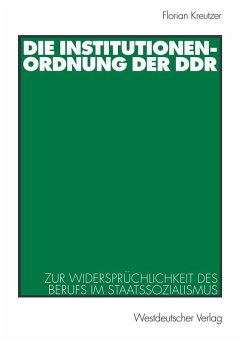 Florian Kreutzer

DIE INSTITUTIONEN-ORDNUNG DER DDR

ZUR WIDERSPRÜCHLICHKEIT DES BERUFS IM STAATSSOZIALISMUS

Westdeutscher Verlag